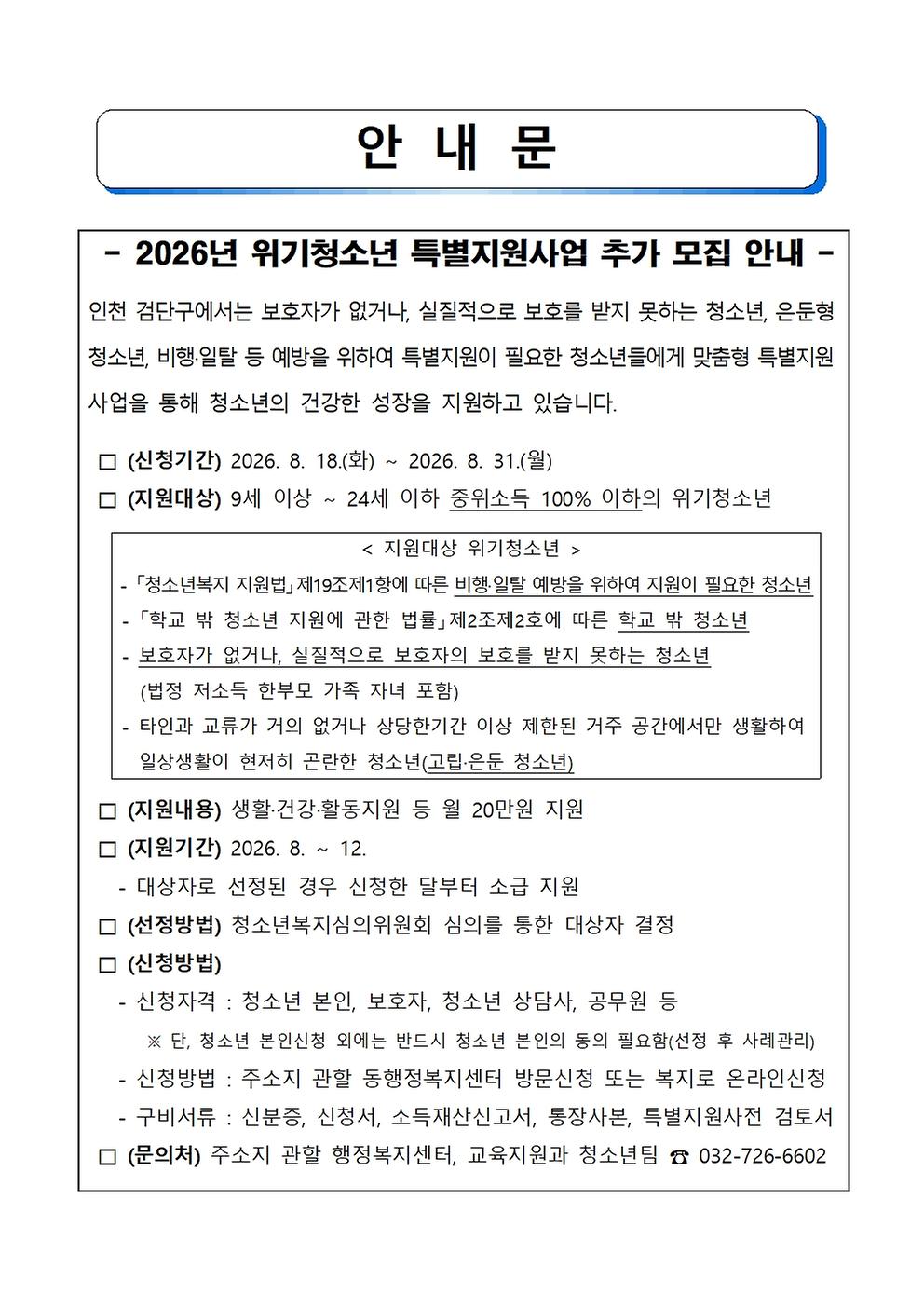 안 내 문

- 2026년 위기청소년 특별지원사업 추가 모집 안내 -

인천 검단구에서는 보호자가 없거나, 실질적으로 보호를 받지 못하는 청소년, 은둔형 청소년, 비행·일탈 등 예방을 위하여 특별지원이 필요한 청소년들에게 맞춤형 특별지원 사업을 통해 청소년의 건강한 성장을 지원하고 있습니다.

☐ (신청기간) 2026. 8. 18.(화) ~ 2026. 8. 31.(월)
☐ (지원대상) 9세 이상 ~ 24세 이하 중위소득 100% 이하의 위기청소년

< 지원대상 위기청소년 >
- 「청소년복지 지원법」제19조제1항에 따른 비행·일탈 예방을 위하여 지원이 필요한 청소년
- 「학교 밖 청소년 지원에 관한 법률」제2조제2호에 따른 학교 밖 청소년
- 보호자가 없거나, 실질적으로 보호자의 보호를 받지 못하는 청소년 (법정 저소득 한부모 가족 자녀 포함)
- 타인과 교류가 거의 없거나 상당한기간 이상 제한된 거주 공간에서만 생활하여 일상생활이 현저히 곤란한 청소년(고립·은둔 청소년)

☐ (지원내용) 생활·건강·활동지원 등 월 20만원 지원
☐ (지원기간) 2026. 8. ~ 12.
- 대상자로 선정된 경우 신청한 달부터 소급 지원
☐ (선정방법) 청소년복지심의위원회 심의를 통한 대상자 결정
☐ (신청방법)
- 신청자격 : 청소년 본인, 보호자, 청소년 상담사, 공무원 등
※ 단, 청소년 본인신청 외에는 반드시 청소년 본인의 동의 필요함(선정 후 사례관리)
- 신청방법 : 주소지 관할 동행정복지센터 방문신청 또는 복지로 온라인신청
- 구비서류 : 신분증, 신청서, 소득재산신고서, 통장사본, 특별지원사전 검토서
☐ (문의처) 주소지 관할 행정복지센터, 교육지원과 청소년팀 ☎ 032-726-6602